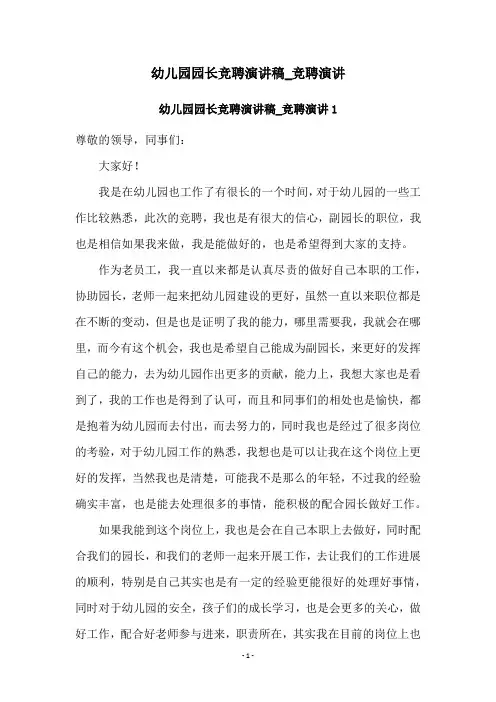 幼儿园园长竞聘演讲稿_竞聘演讲

幼儿园园长竞聘演讲稿_竞聘演讲 1

尊敬的领导，同事们：

大家好！

我是在幼儿园也工作了有很长的一个时间，对于幼儿园的一些工作比较熟悉，此次的竞聘，我也是有很大的信心，副园长的职位，我也是相信如果我来做，我是能做好的，也是希望得到大家的支持。

作为老员工，我一直以来都是认真尽责的做好自己本职的工作，协助园长，老师一起来把幼儿园建设的更好，虽然一直以来职位都是在不断的变动，但是也是证明了我的能力，哪里需要我，我就会在哪里，而今有这个机会，我也是希望自己能成为副园长，来更好的发挥自己的能力，去为幼儿园作出更多的贡献，能力上，我想大家也是看到了，我的工作也是得到了认可，而且和同事们的相处也是愉快，都是抱着为幼儿园而去付出，而去努力的，同时我也是经过了很多岗位的考验，对于幼儿园工作的熟悉，我想也是可以让我在这个岗位上更好的发挥，当然我也是清楚，可能我不是那么的年轻，不过我的经验确实丰富，也是能去处理很多的事情，能积极的配合园长做好工作。

如果我能到这个岗位上，我也是会在自己本职上去做好，同时配合我们的园长，和我们的老师一起来开展工作，去让我们的工作进展的顺利，特别是自己其实也是有一定的经验更能很好的处理好事情，同时对于幼儿园的安全，孩子们的成长学习，也是会更多的关心，做好工作，配合好老师参与进来，职责所在，其实我在目前的岗位上也

- 1 -